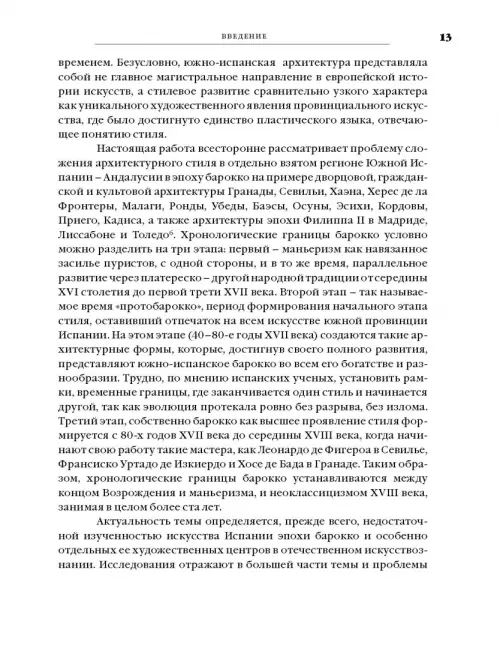 ВВЕДЕНИЕ

13

временем. Безусловно, южно-испанская архитектура представляла собой не главное магистральное направление в европейской истории искусств, а стилевое развитие сравнительно узкого характера как уникального художественного явления провинциального искусства, где было достигнуто единство пластического языка, отвечающее понятию стиля.

Настоящая работа всесторонне рассматривает проблему сложения архитектурного стиля в отдельно взятом регионе Южной Испании – Андалусии в эпоху барокко на примере дворцовой, гражданской и культовой архитектуры Гранады, Севильи, Хаэна, Херес де ла Фронтеры, Малаги, Ронды, Убеды, Баэсы, Осуны, Эсихи, Кордовы, Приего, Кадиса, а также архитектуры эпохи Филиппа II в Мадриде, Лиссабоне и Толедо$^6$. Хронологические границы барокко условно можно разделить на три этапа: первый – маньеризм как навязанное засилье пуристов, с одной стороны, и в то же время, параллельное развитие через платереско – другой народной традиции от середины XVI столетия до первой трети XVII века. Второй этап – так называемое время «протобарокко», период формирования начального этапа стиля, оставивший отпечаток на всем искусстве южной провинции Испании. На этом этапе (40–80-е годы XVII века) создаются такие архитектурные формы, которые, достигнув своего полного развития, представляют южно-испанское барокко во всем его богатстве и разнообразии. Трудно, по мнению испанских ученых, установить рамки, временные границы, где заканчивается один стиль и начинается другой, так как эволюция протекала ровно без разрыва, без излома. Третий этап, собственно барокко как высшее проявление стиля формируется с 80-х годов XVII века до середины XVIII века, когда начинают свою работу такие мастера, как Леонардо де Фигероа в Севилье, Франсиско Уртадо де Изкиердо и Хосе де Бада в Гранаде. Таким образом, хронологические границы барокко устанавливаются между концом Возрождения и маньеризма, и неоклассицизмом XVIII века, занимая в целом более ста лет.

Актуальность темы определяется, прежде всего, недостаточной изученностью искусства Испании эпохи барокко и особенно отдельных ее художественных центров в отечественном искусствознании. Исследования отражают в большей части темы и проблемы